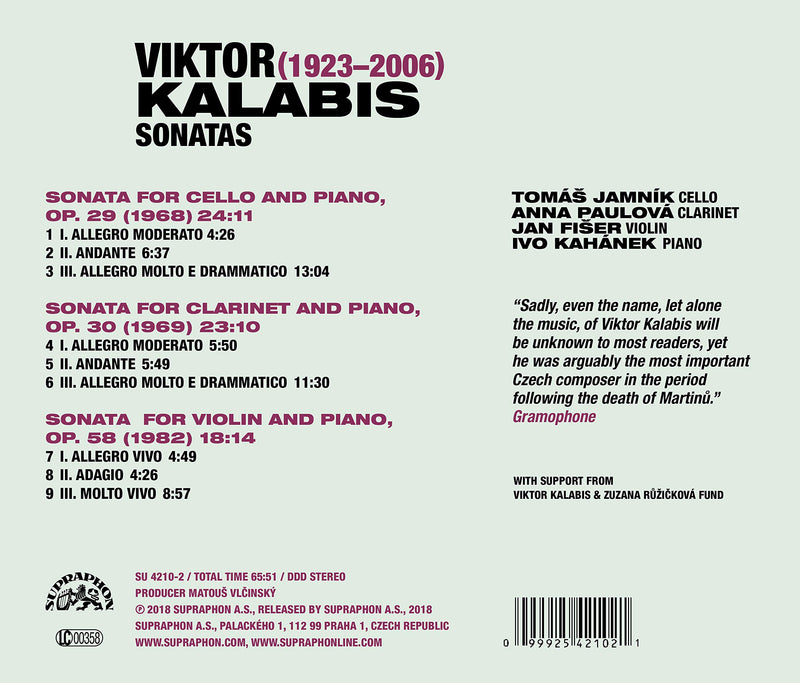 VIKTOR (1923–2006)
KALABIS
SONATAS

SONATA FOR CELLO AND PIANO, OP. 29 (1968) 24:11
1 I. ALLEGRO MODERATO 4:26
2 II. ANDANTE 6:37
3 III. ALLEGRO MOLTO E DRAMMATICO 13:04

SONATA FOR CLARINET AND PIANO, OP. 30 (1969) 23:10
4 I. ALLEGRO MODERATO 5:50
5 II. ANDANTE 5:49
6 III. ALLEGRO MOLTO E DRAMMATICO 11:30

SONATA FOR VIOLIN AND PIANO, OP. 58 (1982) 18:14
7 I. ALLEGRO VIVO 4:49
8 II. ADAGIO 4:26
9 III. MOLTO VIVO 8:57

TOMÁŠ JAMNÍK CELLO
ANNA PAULOVÁ CLARINET
JAN FIŠER VIOLIN
IVO KAHÁNEK PIANO

"Sadly, even the name, let alone the music, of Viktor Kalabis will be unknown to most readers, yet he was arguably the most important Czech composer in the period following the death of Martinů."
Gramophone

WITH SUPPORT FROM
VIKTOR KALABIS & ZUZANA RŮŽIČKOVÁ FUND

SUPRAPHON

LC 00358

SU 4210-2 / TOTAL TIME 65:51 / DDD STEREO
PRODUCER MATOUŠ VLČINSKÝ
℗ 2018 SUPRAPHON A.S., RELEASED BY SUPRAPHON A.S., 2018
SUPRAPHON A.S., PALACKÉHO 1, 112 99 PRAHA 1, CZECH REPUBLIC
WWW.SUPRAPHON.COM, WWW.SUPRAPHONLINE.COM

0 99925 42102 1